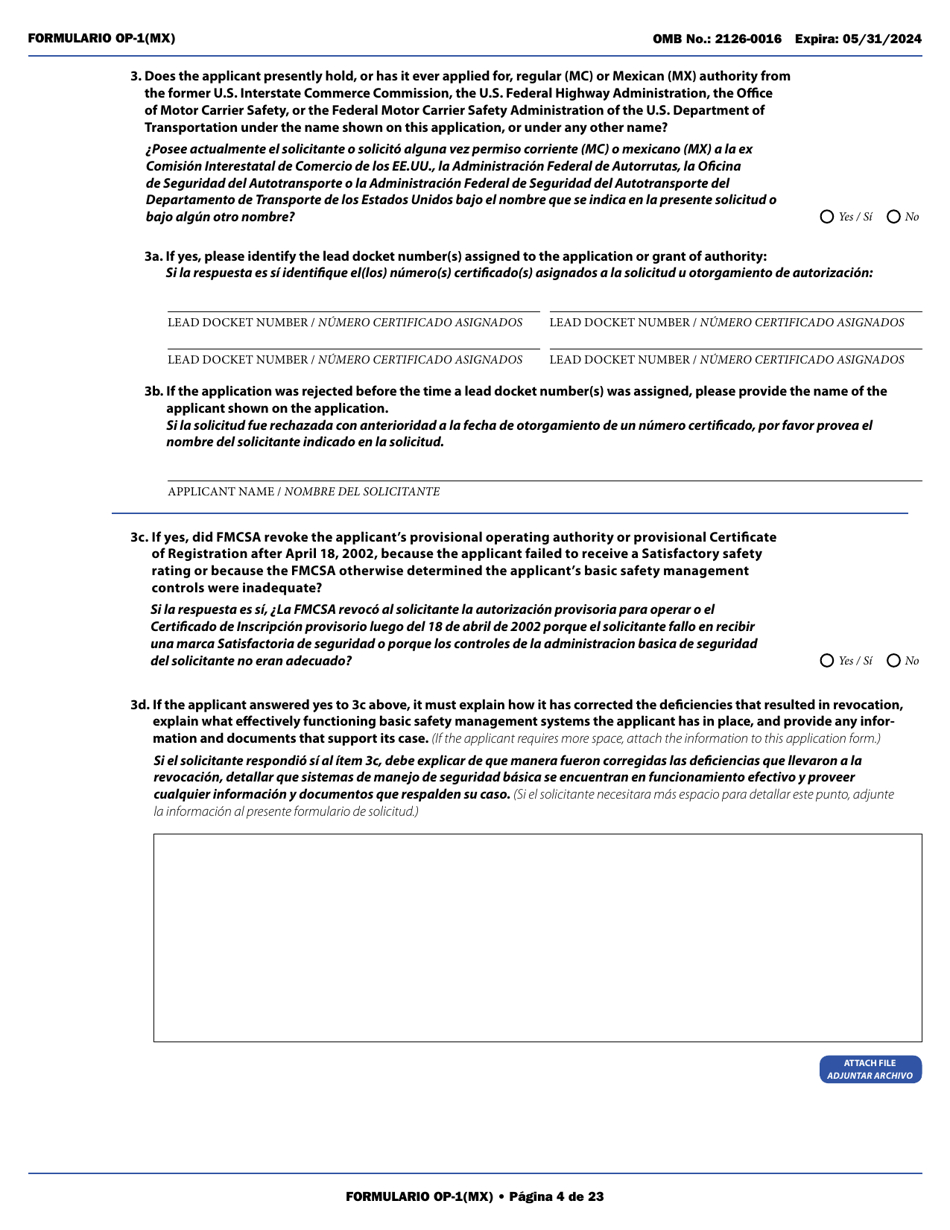 FORMULARIO OP-1(MX)

OMB No.: 2126-0016 Expira: 05/31/2024

3. Does the applicant presently hold, or has it ever applied for, regular (MC) or Mexican (MX) authority from the former U.S. Interstate Commerce Commission, the U.S. Federal Highway Administration, the Office of Motor Carrier Safety, or the Federal Motor Carrier Safety Administration of the U.S. Department of Transportation under the name shown on this application, or under any other name?

¿Posee actualmente el solicitante o solicitó alguna vez permiso corriente (MC) o mexicano (MX) a la ex Comisión Interestatal de Comercio de los EE.UU., la Administración Federal de Autorrutas, la Oficina de Seguridad del Autotransporte o la Administración Federal de Seguridad del Autotransporte del Departamento de Transporte de los Estados Unidos bajo el nombre que se indica en la presente solicitud o bajo algún otro nombre?

Yes / Sí No

3a. If yes, please identify the lead docket number(s) assigned to the application or grant of authority:
Si la respuesta es sí identifique el(los) número(s) certificado(s) asignados a la solicitud u otorgamiento de autorización:

LEAD DOCKET NUMBER / NÚMERO CERTIFICADO ASIGNADOS LEAD DOCKET NUMBER / NÚMERO CERTIFICADO ASIGNADOS

LEAD DOCKET NUMBER / NÚMERO CERTIFICADO ASIGNADOS LEAD DOCKET NUMBER / NÚMERO CERTIFICADO ASIGNADOS

3b. If the application was rejected before the time a lead docket number(s) was assigned, please provide the name of the applicant shown on the application.
Si la solicitud fue rechazada con anterioridad a la fecha de otorgamiento de un número certificado, por favor provea el nombre del solicitante indicado en la solicitud.

APPLICANT NAME / NOMBRE DEL SOLICITANTE

3c. If yes, did FMCSA revoke the applicant's provisional operating authority or provisional Certificate of Registration after April 18, 2002, because the applicant failed to receive a Satisfactory safety rating or because the FMCSA otherwise determined the applicant's basic safety management controls were inadequate?

Si la respuesta es sí, ¿La FMCSA revocó al solicitante la autorización provisoria para operar o el Certificado de Inscripción provisorio luego del 18 de abril de 2002 porque el solicitante fallo en recibir una marca Satisfactoria de seguridad o porque los controles de la administracion basica de seguridad del solicitante no eran adecuado?

Yes / Sí No

3d. If the applicant answered yes to 3c above, it must explain how it has corrected the deficiencies that resulted in revocation, explain what effectively functioning basic safety management systems the applicant has in place, and provide any information and documents that support its case. (If the applicant requires more space, attach the information to this application form.)

Si el solicitante respondió sí al ítem 3c, debe explicar de que manera fueron corregidas las deficiencias que llevaron a la revocación, detallar que sistemas de manejo de seguridad básica se encuentran en funcionamiento efectivo y proveer cualquier información y documentos que respalden su caso. (Si el solicitante necesitara más espacio para detallar este punto, adjunte la información al presente formulario de solicitud.)

ATTACH FILE
ADJUNTAR ARCHIVO

FORMULARIO OP-1(MX) • Página 4 de 23